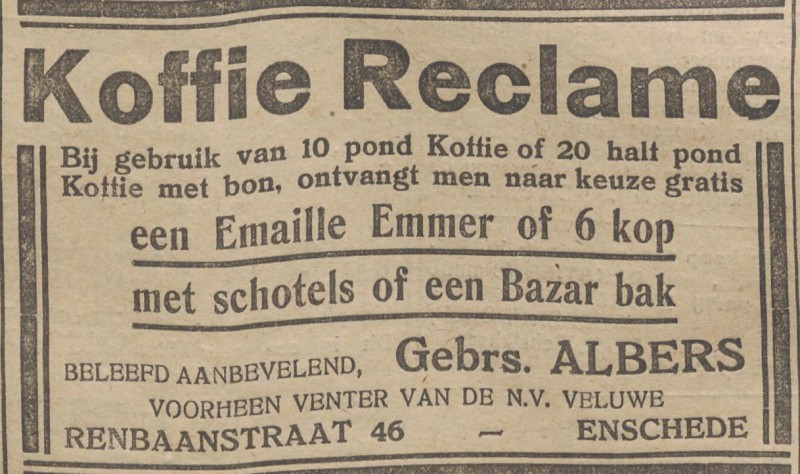 Koffie Reclame

Bij gebruik van 10 pond Koffie of 20 half pond Koffie met bon, ontvangt men naar keuze gratis

een Emaille Emmer of 6 kop

met schotels of een Bazar bak

BELEEFD AANBEVELEND, Gebrs. ALBERS

VOORHEEN VENTER VAN DE N.V. VELUWE

RENBAANSTRAAT 46 — ENSCHEDE